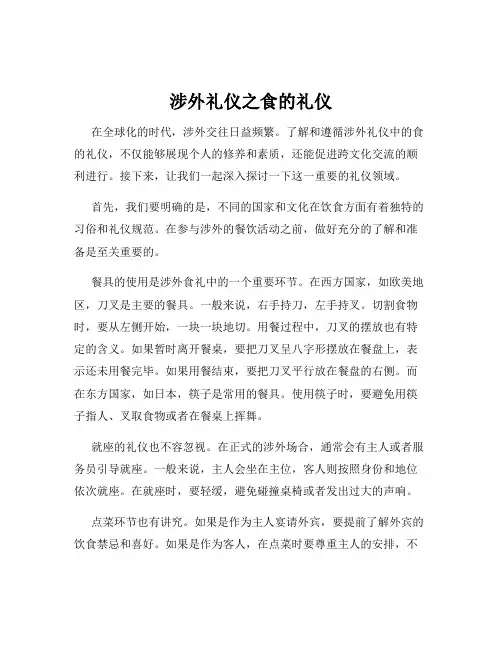 涉外礼仪之食的礼仪

在全球化的时代，涉外交往日益频繁。了解和遵循涉外礼仪中的食的礼仪，不仅能够展现个人的修养和素质，还能促进跨文化交流的顺利进行。接下来，让我们一起深入探讨一下这一重要的礼仪领域。

首先，我们要明确的是，不同的国家和文化在饮食方面有着独特的习俗和礼仪规范。在参与涉外的餐饮活动之前，做好充分的了解和准备是至关重要的。

餐具的使用是涉外食礼中的一个重要环节。在西方国家，如欧美地区，刀叉是主要的餐具。一般来说，右手持刀，左手持叉。切割食物时，要从左侧开始，一块一块地切。用餐过程中，刀叉的摆放也有特定的含义。如果暂时离开餐桌，要把刀叉呈八字形摆放在餐盘上，表示还未用餐完毕。如果用餐结束，要把刀叉平行放在餐盘的右侧。而在东方国家，如日本，筷子是常用的餐具。使用筷子时，要避免用筷子指人、叉取食物或者在餐桌上挥舞。

就座的礼仪也不容忽视。在正式的涉外场合，通常会有主人或者服务员引导就座。一般来说，主人会坐在主位，客人则按照身份和地位依次就座。在就座时，要轻缓，避免碰撞桌椅或者发出过大的声响。

点菜环节也有讲究。如果是作为主人宴请外宾，要提前了解外宾的饮食禁忌和喜好。如果是作为客人，在点菜时要尊重主人的安排，不